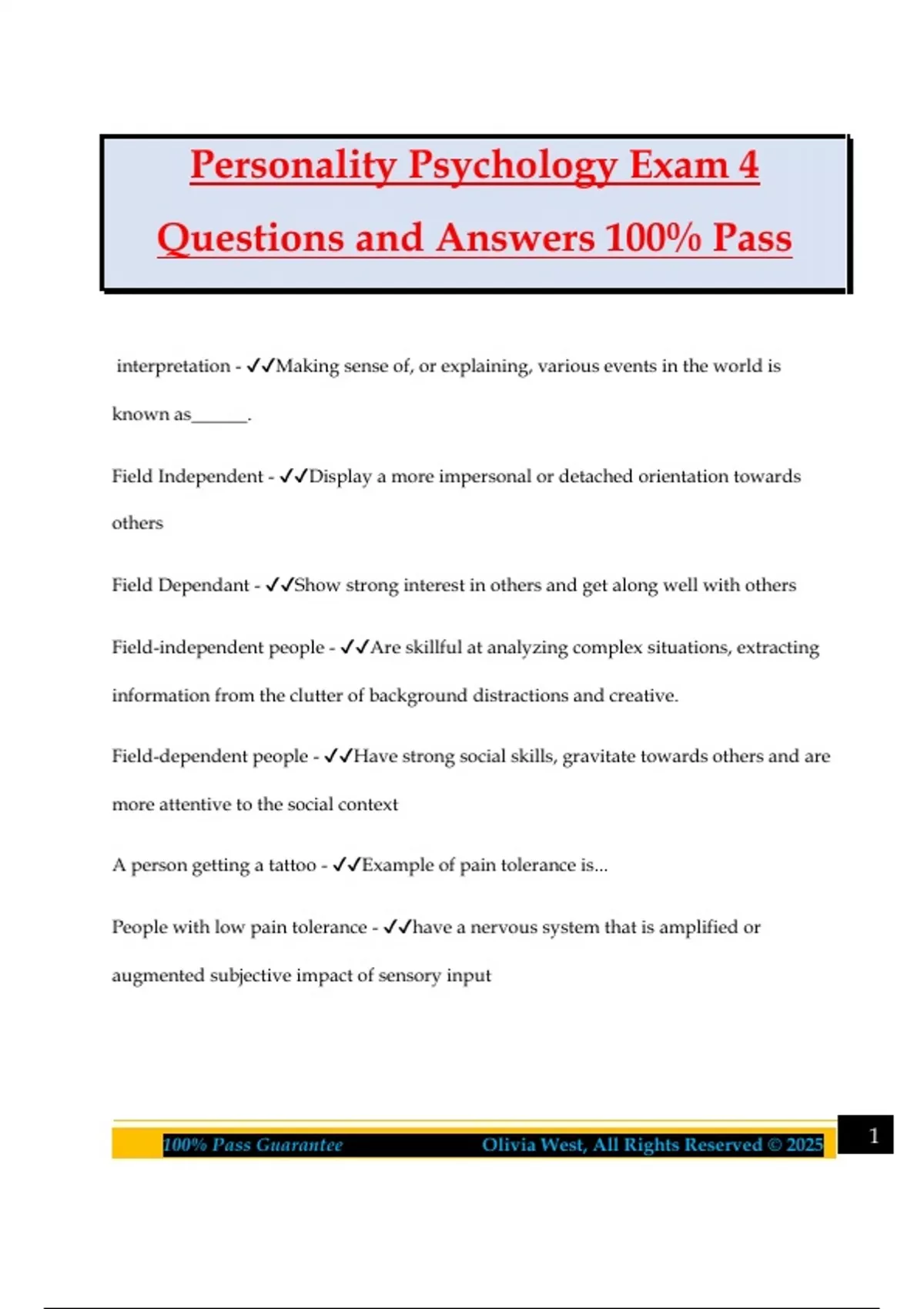 Personality Psychology Exam 4 Questions and Answers 100% Pass

interpretation - ✓✓Making sense of, or explaining, various events in the world is known as______.

Field Independent - ✓✓Display a more impersonal or detached orientation towards others

Field Dependant - ✓✓Show strong interest in others and get along well with others

Field-independent people - ✓✓Are skillful at analyzing complex situations, extracting information from the clutter of background distractions and creative.

Field-dependent people - ✓✓Have strong social skills, gravitate towards others and are more attentive to the social context

A person getting a tattoo - ✓✓Example of pain tolerance is...

People with low pain tolerance - ✓✓have a nervous system that is amplified or augmented subjective impact of sensory input

100% Pass Guarantee Olivia West, All Rights Reserved © 2025 1